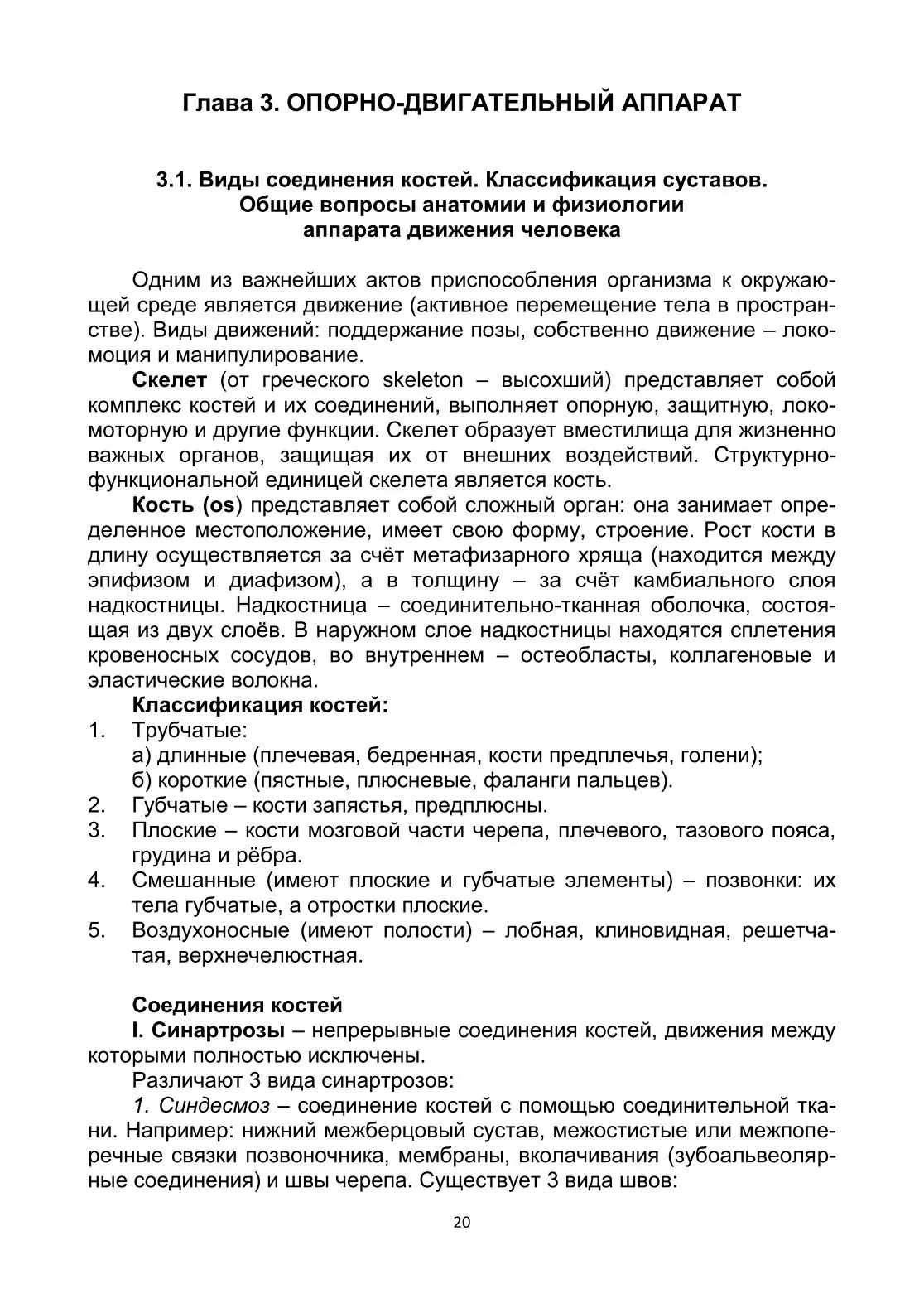 Глава 3. ОПОРНО-ДВИГАТЕЛЬНЫЙ АППАРАТ

3.1. Виды соединения костей. Классификация суставов. Общие вопросы анатомии и физиологии аппарата движения человека

Одним из важнейших актов приспособления организма к окружающей среде является движение (активное перемещение тела в пространстве). Виды движений: поддержание позы, собственно движение – локомоция и манипулирование.

Скелет (от греческого skeleton – высохший) представляет собой комплекс костей и их соединений, выполняет опорную, защитную, локомоторную и другие функции. Скелет образует вместилища для жизненно важных органов, защищая их от внешних воздействий. Структурно-функциональной единицей скелета является кость.

Кость (os) представляет собой сложный орган: она занимает определенное местоположение, имеет свою форму, строение. Рост кости в длину осуществляется за счёт метафизарного хряща (находится между эпифизом и диафизом), а в толщину – за счёт камбиального слоя надкостницы. Надкостница – соединительно-тканная оболочка, состоящая из двух слоёв. В наружном слое надкостницы находятся сплетения кровеносных сосудов, во внутреннем – остеобласты, коллагеновые и эластические волокна.

Классификация костей:
1. Трубчатые:
а) длинные (плечевая, бедренная, кости предплечья, голени);
б) короткие (пястные, плюсневые, фаланги пальцев).
2. Губчатые – кости запястья, предплюсны.
3. Плоские – кости мозговой части черепа, плечевого, тазового пояса, грудина и рёбра.
4. Смешанные (имеют плоские и губчатые элементы) – позвонки: их тела губчатые, а отростки плоские.
5. Воздухоносные (имеют полости) – лобная, клиновидная, решетчатая, верхнечелюстная.

Соединения костей

I. Синартрозы – непрерывные соединения костей, движения между которыми полностью исключены.

Различают 3 вида синартрозов:

1. Синдесмоз – соединение костей с помощью соединительной ткани. Например: нижний межберцовый сустав, межостистые или межпоперечные связки позвоночника, мембраны, вколачивания (зубоальвеолярные соединения) и швы черепа. Существует 3 вида швов:

20